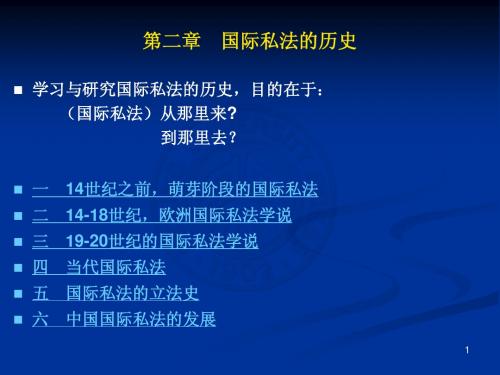 第二章　国际私法的历史

■ 学习与研究国际私法的历史，目的在于：
（国际私法）从那里来?
到那里去？

■ 一　14世纪之前，萌芽阶段的国际私法
■ 二　14-18世纪，欧洲国际私法学说
■ 三　19-20世纪的国际私法学说
■ 四　当代国际私法
■ 五　国际私法的立法史
■ 六　中国国际私法的发展

1